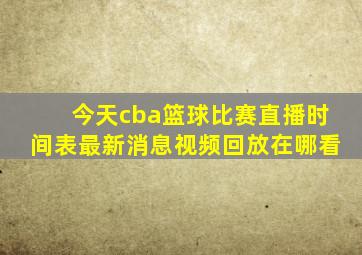 今天cba篮球比赛直播时间表最新消息视频回放在哪看